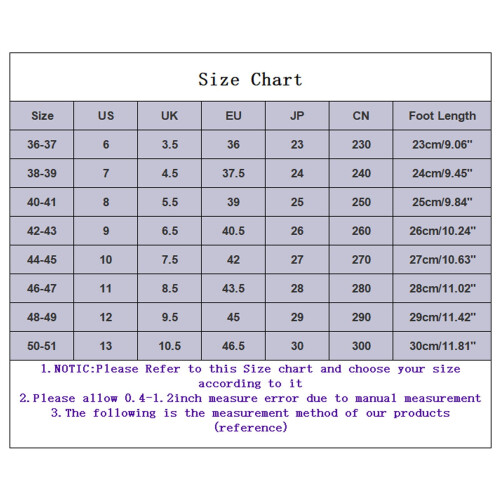 Size Chart

| Size | US | UK | EU | JP | CN | Foot Length |
|---|---|---|---|---|---|---|
| 36-37 | 6 | 3.5 | 36 | 23 | 230 | 23cm/9.06" |
| 38-39 | 7 | 4.5 | 37.5 | 24 | 240 | 24cm/9.45" |
| 40-41 | 8 | 5.5 | 39 | 25 | 250 | 25cm/9.84" |
| 42-43 | 9 | 6.5 | 40.5 | 26 | 260 | 26cm/10.24" |
| 44-45 | 10 | 7.5 | 42 | 27 | 270 | 27cm/10.63" |
| 46-47 | 11 | 8.5 | 43.5 | 28 | 280 | 28cm/11.02" |
| 48-49 | 12 | 9.5 | 45 | 29 | 290 | 29cm/11.42" |
| 50-51 | 13 | 10.5 | 46.5 | 30 | 300 | 30cm/11.81" |

1.NOTIC:Please Refer to this Size chart and choose your size according to it
2.Please allow 0.4-1.2inch measure error due to manual measurement
3.The following is the measurement method of our products (reference)